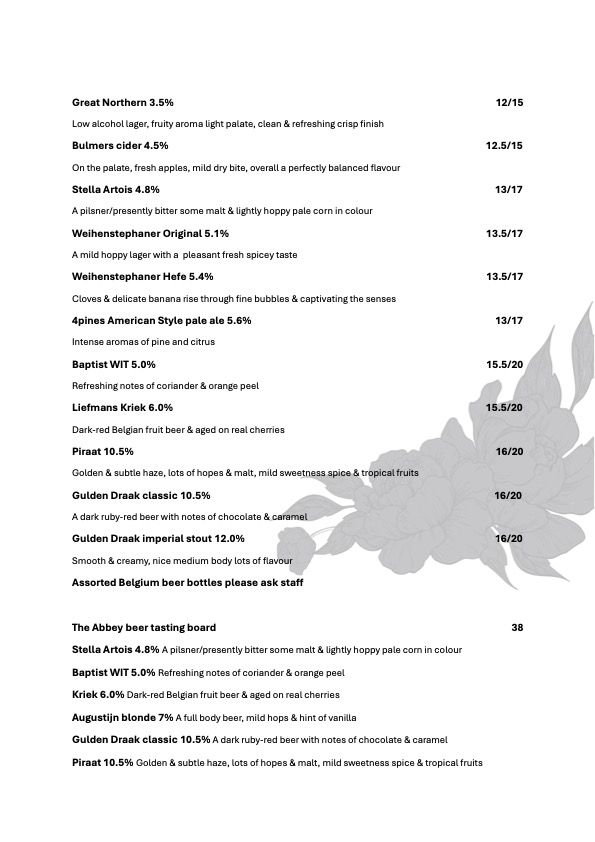 Great Northern 3.5% 12/15

Low alcohol lager, fruity aroma light palate, clean & refreshing crisp finish

Bulmers cider 4.5% 12.5/15

On the palate, fresh apples, mild dry bite, overall a perfectly balanced flavour

Stella Artois 4.8% 13/17

A pilsner/presently bitter some malt & lightly hoppy pale corn in colour

Weihenstephaner Original 5.1% 13.5/17

A mild hoppy lager with a pleasant fresh spicey taste

Weihenstephaner Hefe 5.4% 13.5/17

Cloves & delicate banana rise through fine bubbles & captivating the senses

4pines American Style pale ale 5.6% 13/17

Intense aromas of pine and citrus

Baptist WIT 5.0% 15.5/20

Refreshing notes of coriander & orange peel

Liefmans Kriek 6.0% 15.5/20

Dark-red Belgian fruit beer & aged on real cherries

Piraat 10.5% 16/20

Golden & subtle haze, lots of hopes & malt, mild sweetness spice & tropical fruits

Gulden Draak classic 10.5% 16/20

A dark ruby-red beer with notes of chocolate & caramel

Gulden Draak imperial stout 12.0% 16/20

Smooth & creamy, nice medium body lots of flavour

Assorted Belgium beer bottles please ask staff

The Abbey beer tasting board 38

Stella Artois 4.8% A pilsner/presently bitter some malt & lightly hoppy pale corn in colour

Baptist WIT 5.0% Refreshing notes of coriander & orange peel

Kriek 6.0% Dark-red Belgian fruit beer & aged on real cherries

Augustijn blonde 7% A full body beer, mild hops & hint of vanilla

Gulden Draak classic 10.5% A dark ruby-red beer with notes of chocolate & caramel

Piraat 10.5% Golden & subtle haze, lots of hopes & malt, mild sweetness spice & tropical fruits